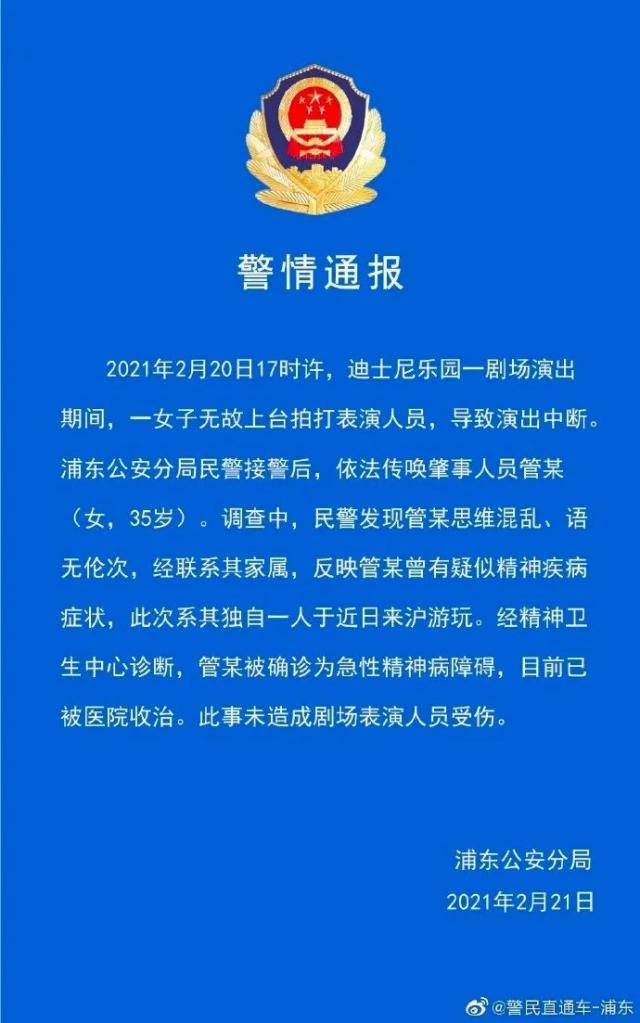 警情通报

2021年2月20日17时许，迪士尼乐园一剧场演出期间，一女子无故上台拍打表演人员，导致演出中断。浦东公安分局民警接警后，依法传唤肇事人员管某（女，35岁）。调查中，民警发现管某思维混乱、语无伦次，经联系其家属，反映管某曾有疑似精神疾病症状，此次系其独自一人于近日来沪游玩。经精神卫生中心诊断，管某被确诊为急性精神病障碍，目前已被医院收治。此事未造成剧场表演人员受伤。

浦东公安分局
2021年2月21日

@警民直通车-浦东